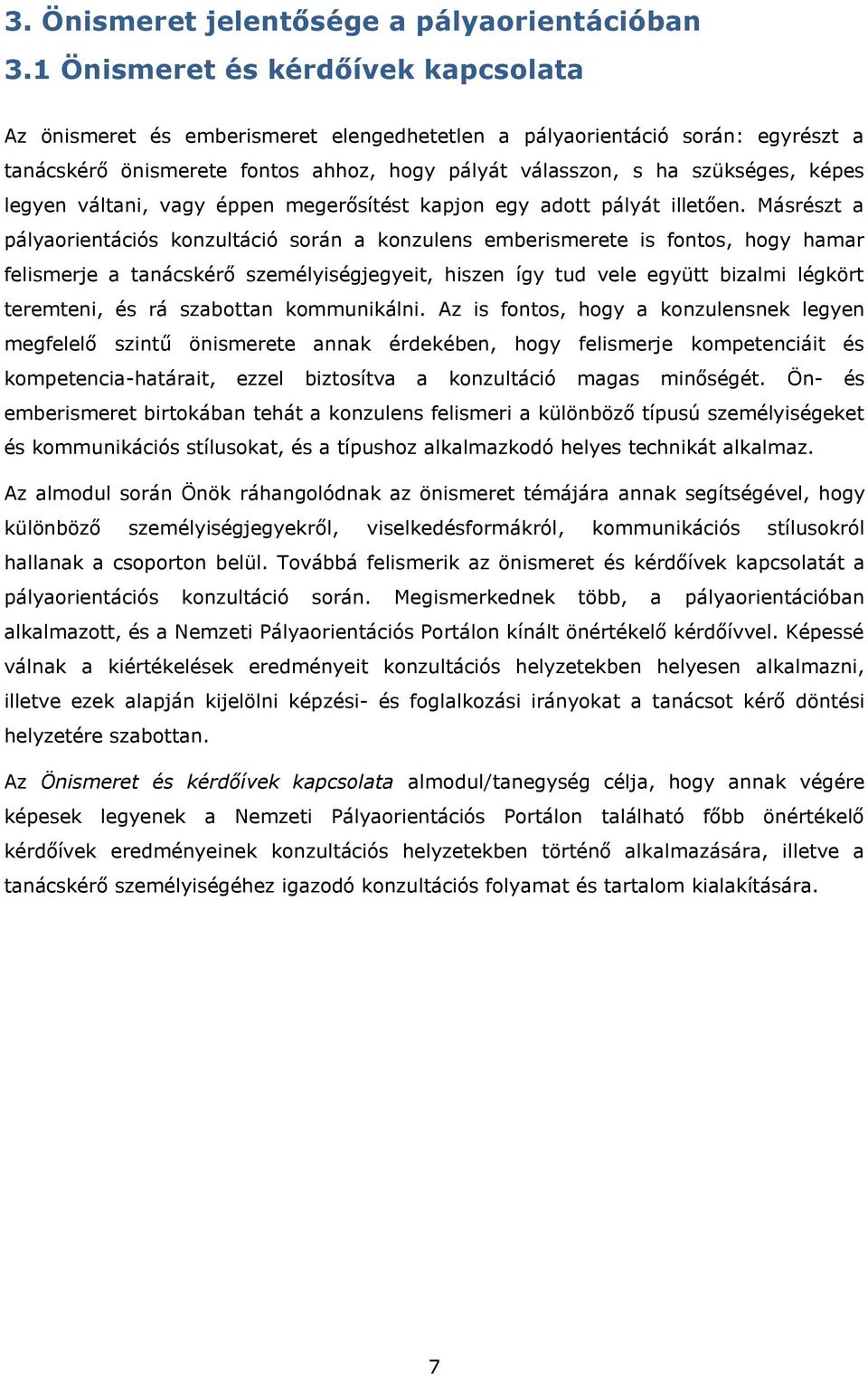 3. Önismeret jelentősége a pályaorientációban

3.1 Önismeret és kérdőívek kapcsolata

Az önismeret és emberismeret elengedhetetlen a pályaorientáció során: egyrészt a tanácskérő önismerete fontos ahhoz, hogy pályát válasszon, s ha szükséges, képes legyen váltani, vagy éppen megerősítést kapjon egy adott pályát illetően. Másrészt a pályaorientációs konzultáció során a konzulens emberismerete is fontos, hogy hamar felismerje a tanácskérő személyiségjegyeit, hiszen így tud vele együtt bizalmi légkört teremteni, és rá szabottan kommunikálni. Az is fontos, hogy a konzulensnek legyen megfelelő szintű önismerete annak érdekében, hogy felismerje kompetenciáit és kompetencia-határait, ezzel biztosítva a konzultáció magas minőségét. Ön- és emberismeret birtokában tehát a konzulens felismeri a különböző típusú személyiségeket és kommunikációs stílusokat, és a típushoz alkalmazkodó helyes technikát alkalmaz.

Az almodul során Önök ráhangolódnak az önismeret témájára annak segítségével, hogy különböző személyiségjegyekről, viselkedésformákról, kommunikációs stílusokról hallanak a csoporton belül. Továbbá felismerik az önismeret és kérdőívek kapcsolatát a pályaorientációs konzultáció során. Megismerkednek több, a pályaorientációban alkalmazott, és a Nemzeti Pályaorientációs Portálon kínált önértékelő kérdőívvel. Képessé válnak a kiértékelések eredményeit konzultációs helyzetekben helyesen alkalmazni, illetve ezek alapján kijelölni képzési- és foglalkozási irányokat a tanácsot kérő döntési helyzetére szabottan.

Az Önismeret és kérdőívek kapcsolata almodul/tanegység célja, hogy annak végére képesek legyenek a Nemzeti Pályaorientációs Portálon található főbb önértékelő kérdőívek eredményeinek konzultációs helyzetekben történő alkalmazására, illetve a tanácskérő személyiségéhez igazodó konzultációs folyamat és tartalom kialakítására.

7